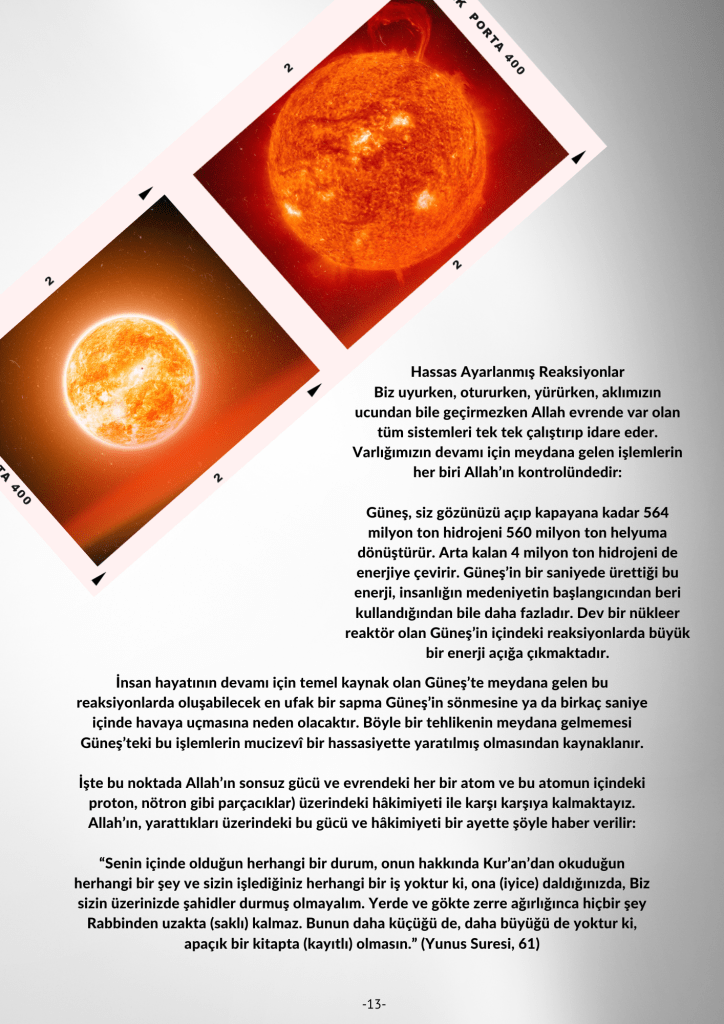 K PORTA 400

2

2

2

2

TA 400

Hassas Ayarlanmış Reaksiyonlar
Biz uyurken, otururken, yürürken, aklımızın ucundan bile geçirmezken Allah evrende var olan tüm sistemleri tek tek çalıştırıp idare eder. Varlığımızın devamı için meydana gelen işlemlerin her biri Allah'ın kontrolündedir:

Güneş, siz gözünüzü açıp kapayana kadar 564 milyon ton hidrojeni 560 milyon ton helyuma dönüştürür. Arta kalan 4 milyon ton hidrojeni de enerjiye çevirir. Güneş'in bir saniyede ürettiği bu enerji, insanlığın medeniyetin başlangıcından beri kullandığından bile daha fazladır. Dev bir nükleer reaktör olan Güneş'in içindeki reaksiyonlarda büyük bir enerji açığa çıkmaktadır.

İnsan hayatının devamı için temel kaynak olan Güneş'te meydana gelen bu reaksiyonlarda oluşabilecek en ufak bir sapma Güneş'in sönmesine ya da birkaç saniye içinde havaya uçmasına neden olacaktır. Böyle bir tehlikenin meydana gelmemesi Güneş'teki bu işlemlerin mucizevî bir hassasiyette yaratılmış olmasından kaynaklanır.

İşte bu noktada Allah'ın sonsuz gücü ve evrendeki her bir atom ve bu atomun içindeki proton, nötron gibi parçacıklar) üzerindeki hâkimiyeti ile karşı karşıya kalmaktayız. Allah'ın, yarattıkları üzerindeki bu gücü ve hâkimiyeti bir ayette şöyle haber verilir:

"Senin içinde olduğun herhangi bir durum, onun hakkında Kur'an'dan okuduğun herhangi bir şey ve sizin işlediğiniz herhangi bir iş yoktur ki, ona (iyice) daldığınızda, Biz sizin üzerinizde şahidler durmuş olmayalım. Yerde ve gökte zerre ağırlığınca hiçbir şey Rabbinden uzakta (saklı) kalmaz. Bunun daha küçüğü de, daha büyüğü de yoktur ki, apaçık bir kitapta (kayıtlı) olmasın." (Yunus Suresi, 61)

-13-